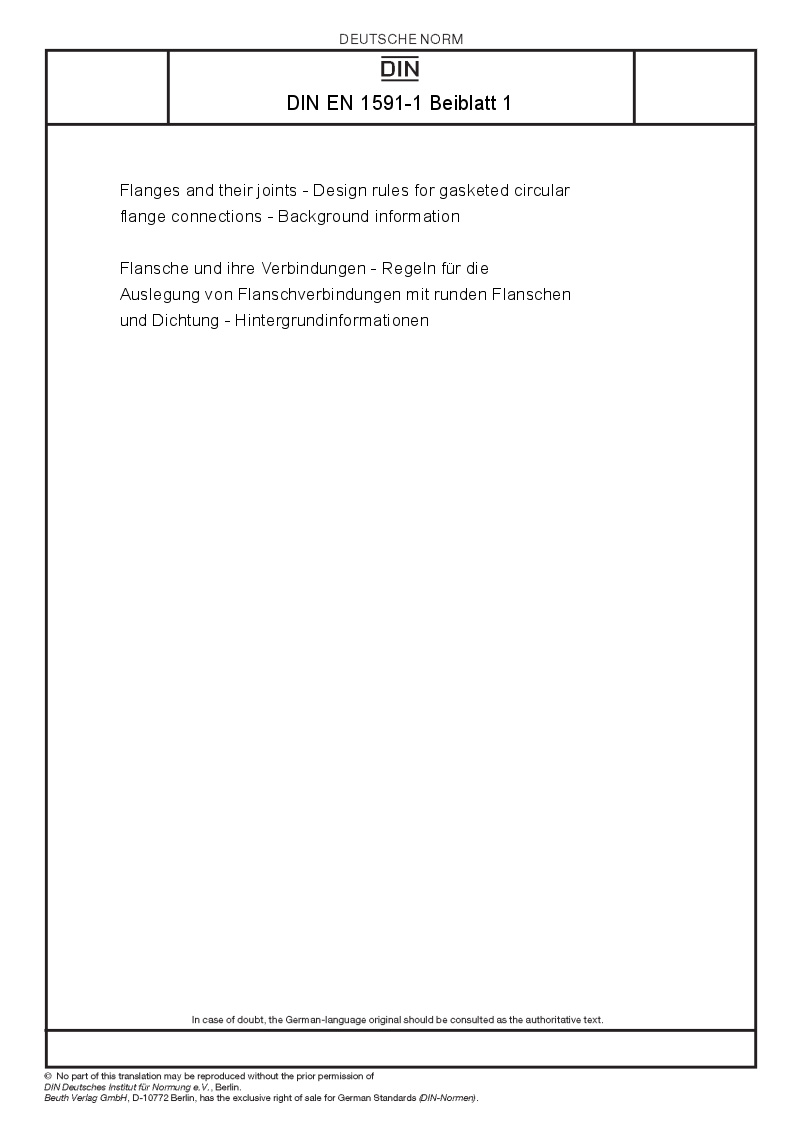 DEUTSCHE NORM

DIN

DIN EN 1591-1 Beiblatt 1

Flanges and their joints - Design rules for gasketed circular flange connections - Background information

Flansche und ihre Verbindungen - Regeln für die Auslegung von Flanschverbindungen mit runden Flanschen und Dichtung - Hintergrundinformationen

In case of doubt, the German-language original should be consulted as the authoritative text.

© No part of this translation may be reproduced without the prior permission of DIN Deutsches Institut für Normung e.V., Berlin.
Beuth Verlag GmbH, D-10772 Berlin, has the exclusive right of sale for German Standards (DIN-Normen).